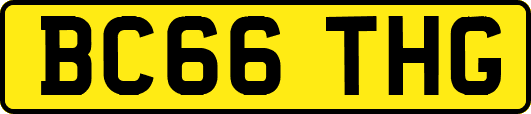 BC66 THG